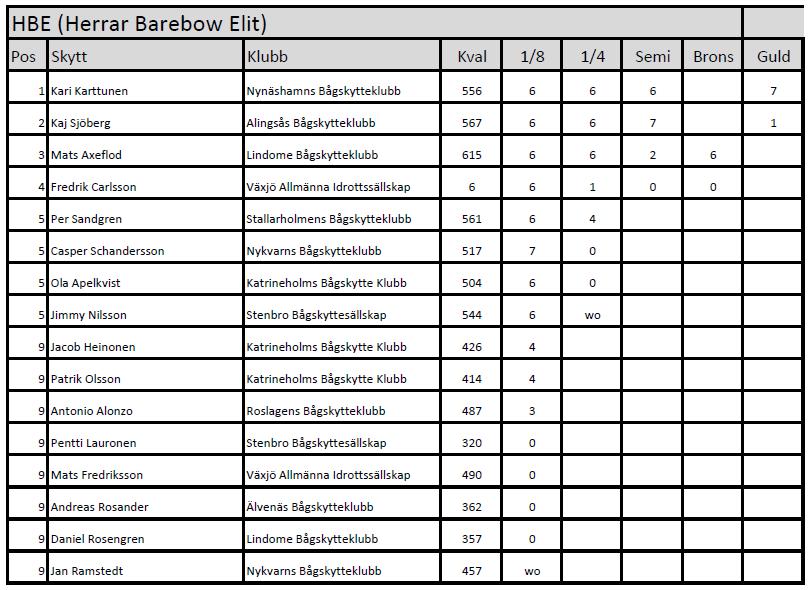 HBE (Herrar Barebow Elit)

| Pos | Skytt | Klubb | Kval | 1/8 | 1/4 | Semi | Brons | Guld |
|---|---|---|---|---|---|---|---|---|
| 1 | Kari Karttunen | Nynäshamns Bågskytteklubb | 556 | 6 | 6 | 6 | | 7 |
| 2 | Kaj Sjöberg | Alingsås Bågskytteklubb | 567 | 6 | 6 | 7 | | 1 |
| 3 | Mats Axeflod | Lindome Bågskytteklubb | 615 | 6 | 6 | 2 | 6 | |
| 4 | Fredrik Carlsson | Växjö Allmänna Idrottssällskap | 6 | 6 | 1 | 0 | 0 | |
| 5 | Per Sandgren | Stallarholmens Bågskytteklubb | 561 | 6 | 4 | | | |
| 5 | Casper Schandersson | Nykvarns Bågskytteklubb | 517 | 7 | 0 | | | |
| 5 | Ola Apelkvist | Katrineholms Bågskytte Klubb | 504 | 6 | 0 | | | |
| 5 | Jimmy Nilsson | Stenbro Bågskyttesällskap | 544 | 6 | wo | | | |
| 9 | Jacob Heinonen | Katrineholms Bågskytte Klubb | 426 | 4 | | | | |
| 9 | Patrik Olsson | Katrineholms Bågskytte Klubb | 414 | 4 | | | | |
| 9 | Antonio Alonzo | Roslagens Bågskytteklubb | 487 | 3 | | | | |
| 9 | Pentti Lauronen | Stenbro Bågskyttesällskap | 320 | 0 | | | | |
| 9 | Mats Fredriksson | Växjö Allmänna Idrottssällskap | 490 | 0 | | | | |
| 9 | Andreas Rosander | Älvenäs Bågskytteklubb | 362 | 0 | | | | |
| 9 | Daniel Rosengren | Lindome Bågskytteklubb | 357 | 0 | | | | |
| 9 | Jan Ramstedt | Nykvarns Bågskytteklubb | 457 | wo | | | | |